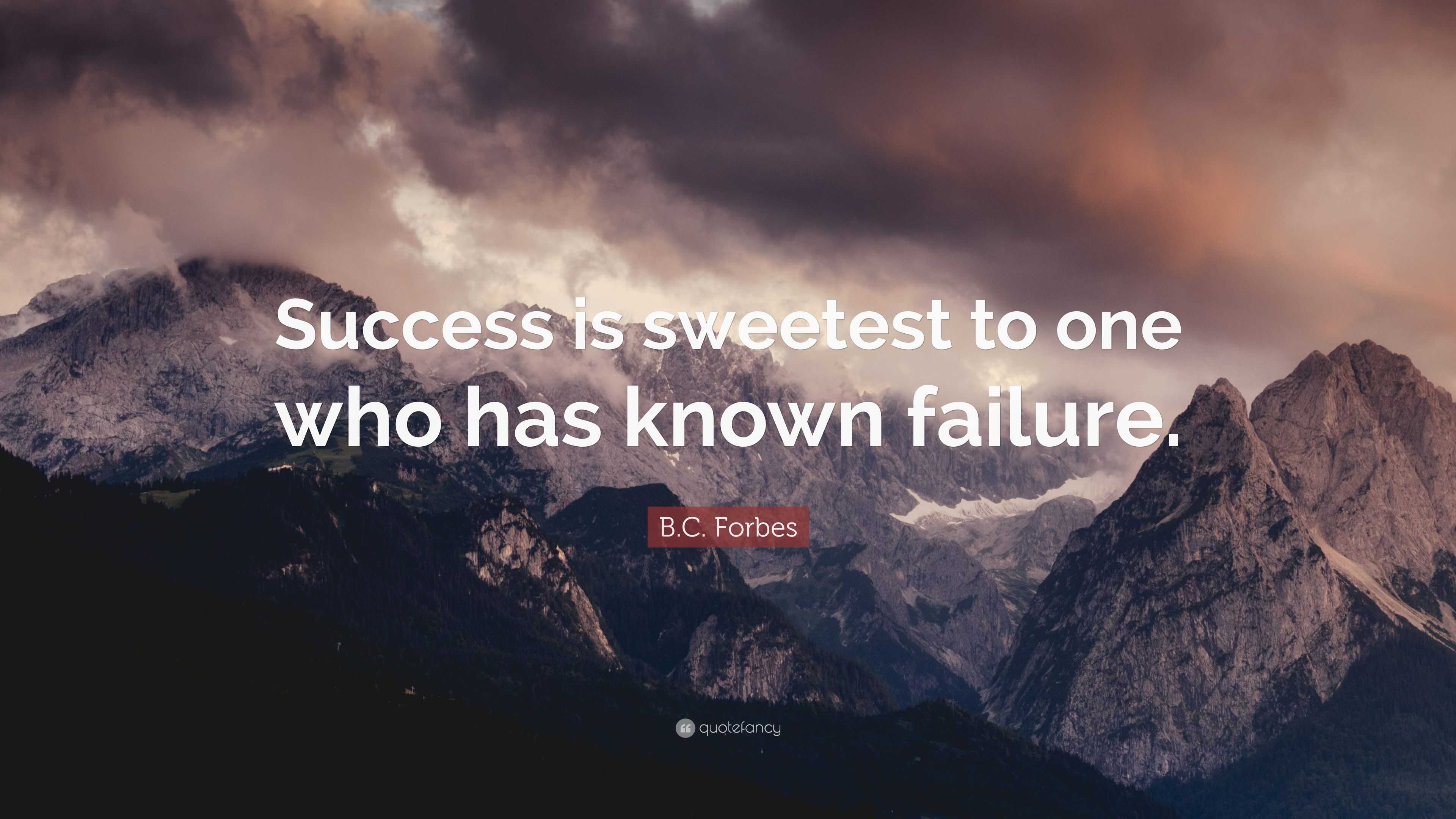 Success is sweetest to one who has known failure.

B.C. Forbes

quotefancy